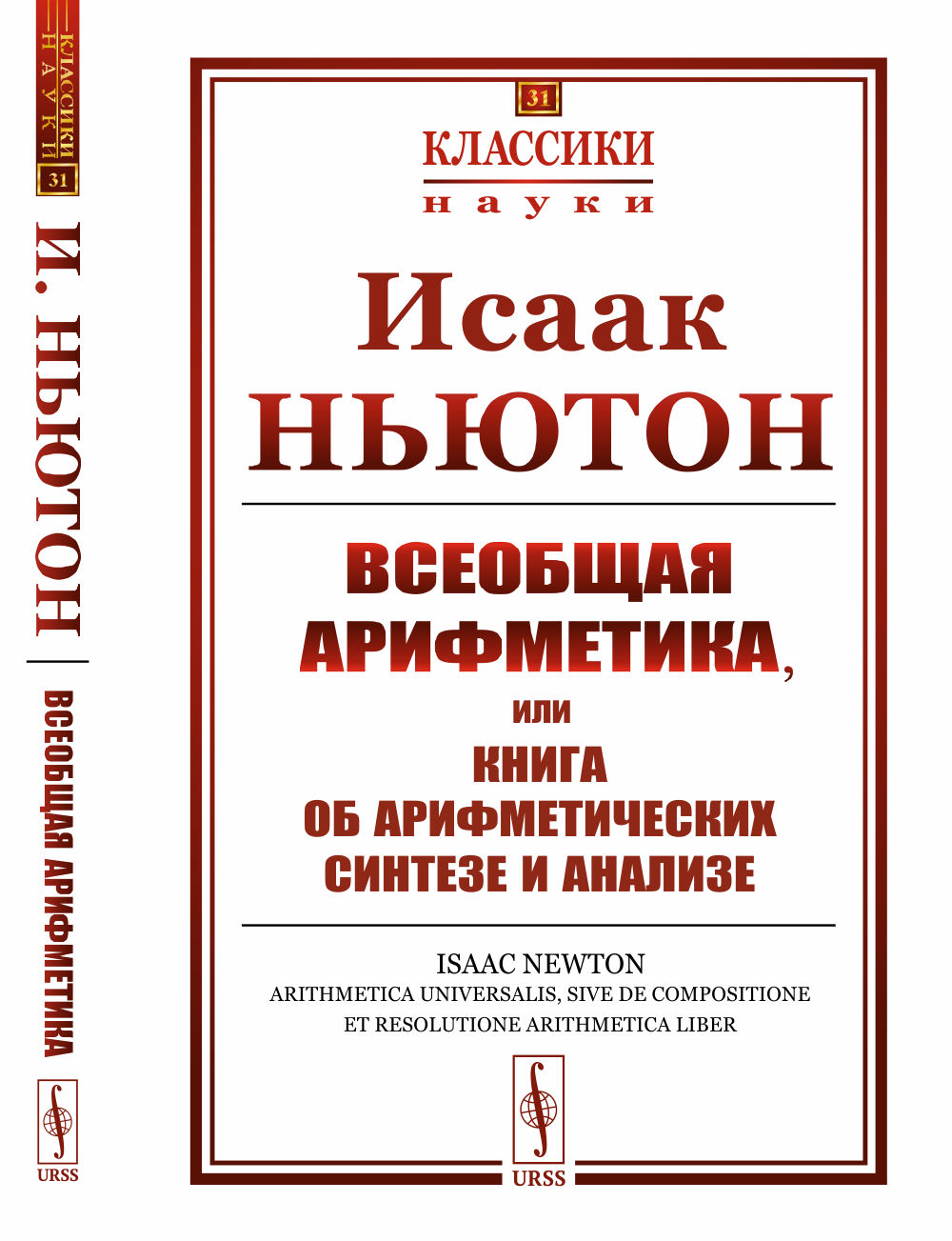 КЛАССИКИ НАУКИ
31
И. НЬЮТОН
ВСЕОБЩАЯ АРИФМЕТИКА
URSS

31
КЛАССИКИ
науки

Исаак
НЬЮТОН

ВСЕОБЩАЯ АРИФМЕТИКА,
или
КНИГА ОБ АРИФМЕТИЧЕСКИХ СИНТЕЗЕ И АНАЛИЗЕ

ISAAC NEWTON
ARITHMETICA UNIVERSALIS, SIVE DE COMPOSITIONE ET RESOLUTIONE ARITHMETICA LIBER

URSS